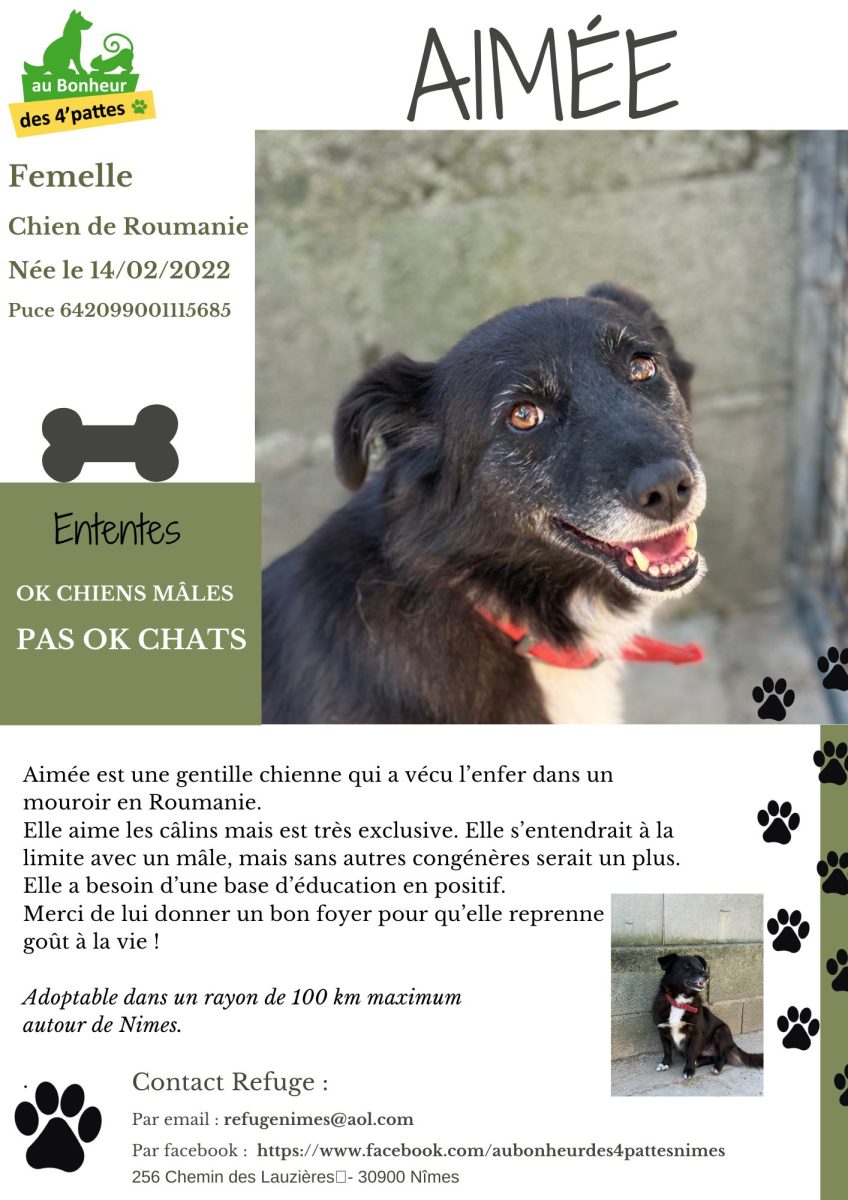 au Bonheur
des 4'pattes

AIMÉE

Femelle

Chien de Roumanie

Née le 14/02/2022

Puce 642099001115685

Ententes

OK CHIENS MÂLES

PAS OK CHATS

Aimée est une gentille chienne qui a vécu l'enfer dans un mouroir en Roumanie.
Elle aime les câlins mais est très exclusive. Elle s'entendrait à la limite avec un mâle, mais sans autres congénères serait un plus.
Elle a besoin d'une base d'éducation en positif.
Merci de lui donner un bon foyer pour qu'elle reprenne goût à la vie !

Adoptable dans un rayon de 100 km maximum autour de Nimes.

Contact Refuge :

Par email : refugenimes@aol.com

Par facebook : https://www.facebook.com/aubonheurdes4pattesnimes

256 Chemin des Lauzières - 30900 Nîmes